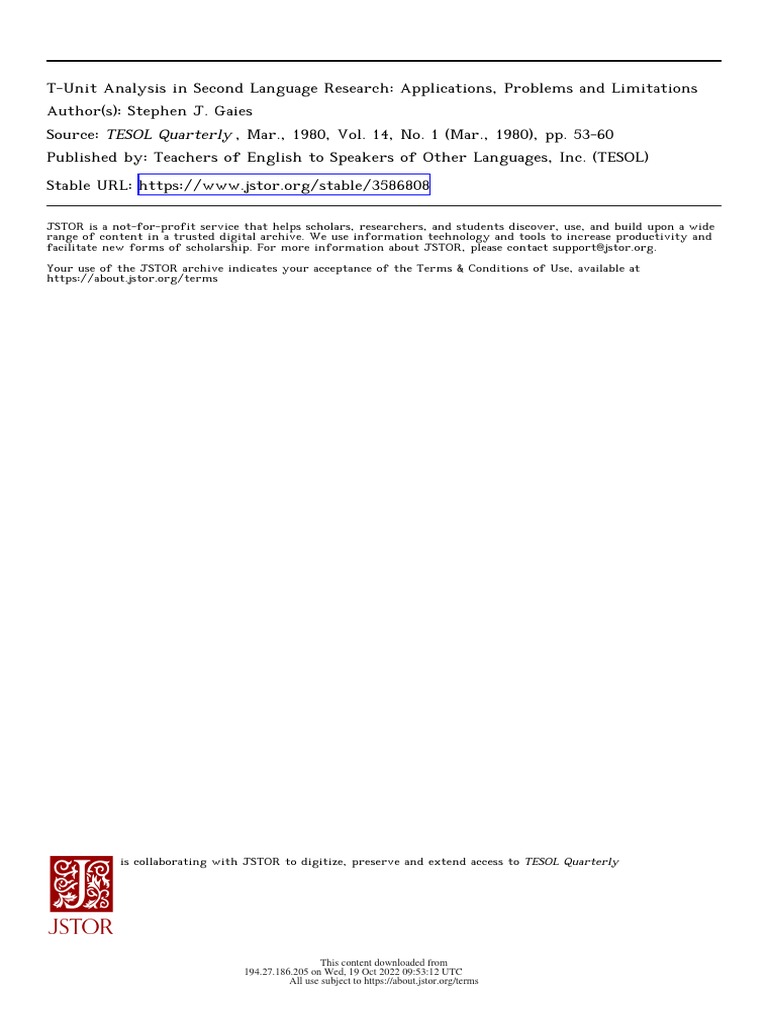 T-Unit Analysis in Second Language Research: Applications, Problems and Limitations
Author(s): Stephen J. Gaies
Source: TESOL Quarterly , Mar., 1980, Vol. 14, No. 1 (Mar., 1980), pp. 53-60
Published by: Teachers of English to Speakers of Other Languages, Inc. (TESOL)
Stable URL: https://www.jstor.org/stable/3586808

JSTOR is a not-for-profit service that helps scholars, researchers, and students discover, use, and build upon a wide range of content in a trusted digital archive. We use information technology and tools to increase productivity and facilitate new forms of scholarship. For more information about JSTOR, please contact support@jstor.org.

Your use of the JSTOR archive indicates your acceptance of the Terms & Conditions of Use, available at https://about.jstor.org/terms

is collaborating with JSTOR to digitize, preserve and extend access to TESOL Quarterly

JSTOR

This content downloaded from
194.27.186.205 on Wed, 19 Oct 2022 09:53:12 UTC
All use subject to https://about.jstor.org/terms